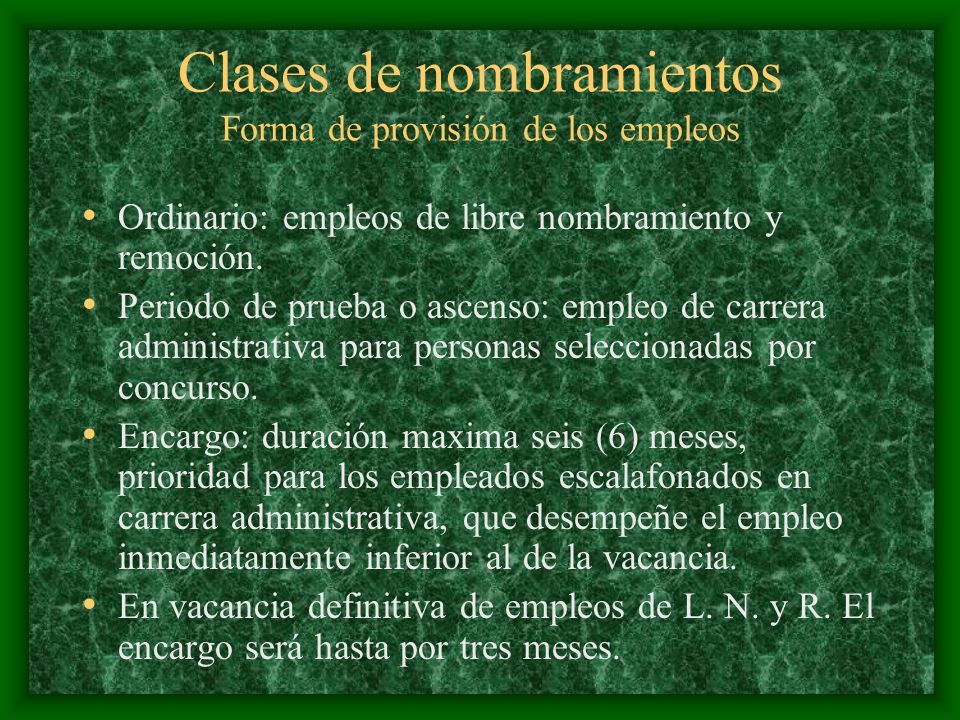 Clases de nombramientos
Forma de provisión de los empleos

• Ordinario: empleos de libre nombramiento y remoción.
• Periodo de prueba o ascenso: empleo de carrera administrativa para personas seleccionadas por concurso.
• Encargo: duración maxima seis (6) meses, prioridad para los empleados escalafonados en carrera administrativa, que desempeñe el empleo inmediatamente inferior al de la vacancia.
• En vacancia definitiva de empleos de L. N. y R. El encargo será hasta por tres meses.